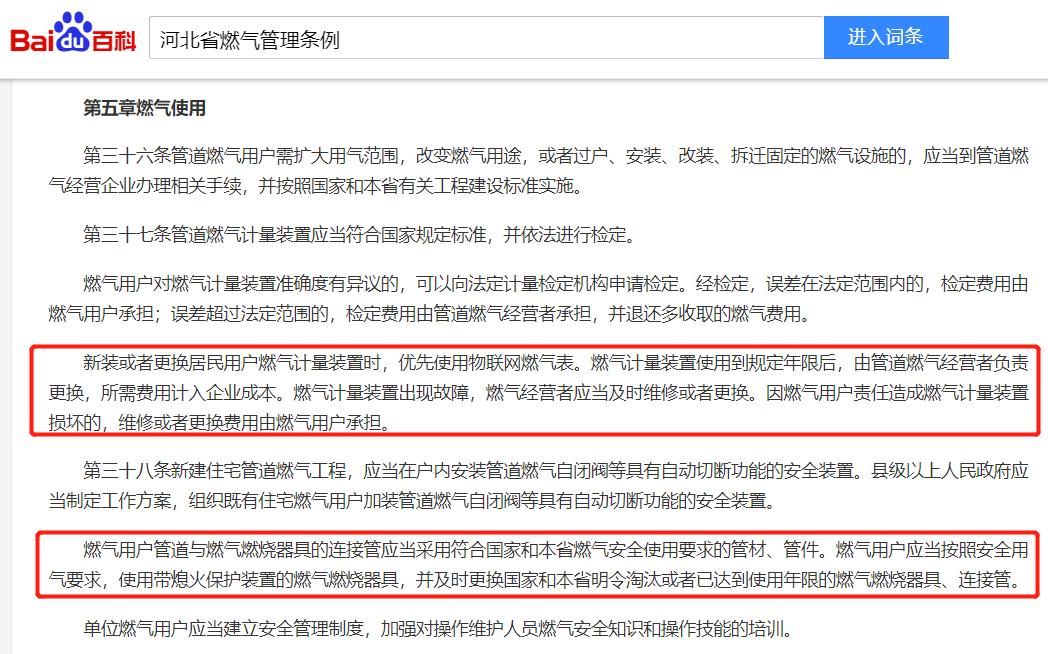 Baidu百科 河北省燃气管理条例 进入词条

第五章燃气使用

第三十六条管道燃气用户需扩大用气范围，改变燃气用途，或者过户、安装、改装、拆迁固定的燃气设施的，应当到管道燃气经营企业办理相关手续，并按照国家和本省有关工程建设标准实施。

第三十七条管道燃气计量装置应当符合国家规定标准，并依法进行检定。

燃气用户对燃气计量装置准确度有异议的，可以向法定计量检定机构申请检定。经检定，误差在法定范围内的，检定费用由燃气用户承担；误差超过法定范围的，检定费用由管道燃气经营者承担，并退还多收取的燃气费用。

新装或者更换居民用户燃气计量装置时，优先使用物联网燃气表。燃气计量装置使用到规定年限后，由管道燃气经营者负责更换，所需费用计入企业成本。燃气计量装置出现故障，燃气经营者应当及时维修或者更换。因燃气用户责任造成燃气计量装置损坏的，维修或者更换费用由燃气用户承担。

第三十八条新建住宅管道燃气工程，应当在户内安装管道燃气自闭阀等具有自动切断功能的安全装置。县级以上人民政府应当制定工作方案，组织既有住宅燃气用户加装管道燃气自闭阀等具有自动切断功能的安全装置。

燃气用户管道与燃气燃烧器具的连接管应当采用符合国家和本省燃气安全使用要求的管材、管件。燃气用户应当按照安全用气要求，使用带熄火保护装置的燃气燃烧器具，并及时更换国家和本省明令淘汰或者已达到使用年限的燃气燃烧器具、连接管。

单位燃气用户应当建立安全管理制度，加强对操作维护人员燃气安全知识和操作技能的培训。